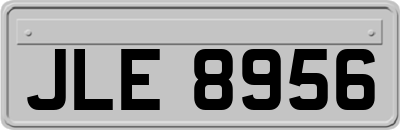 JLE 8956